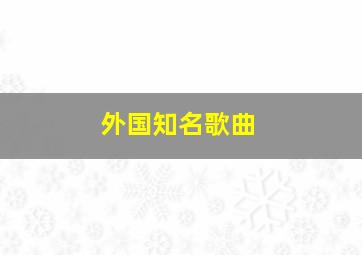 外国知名歌曲